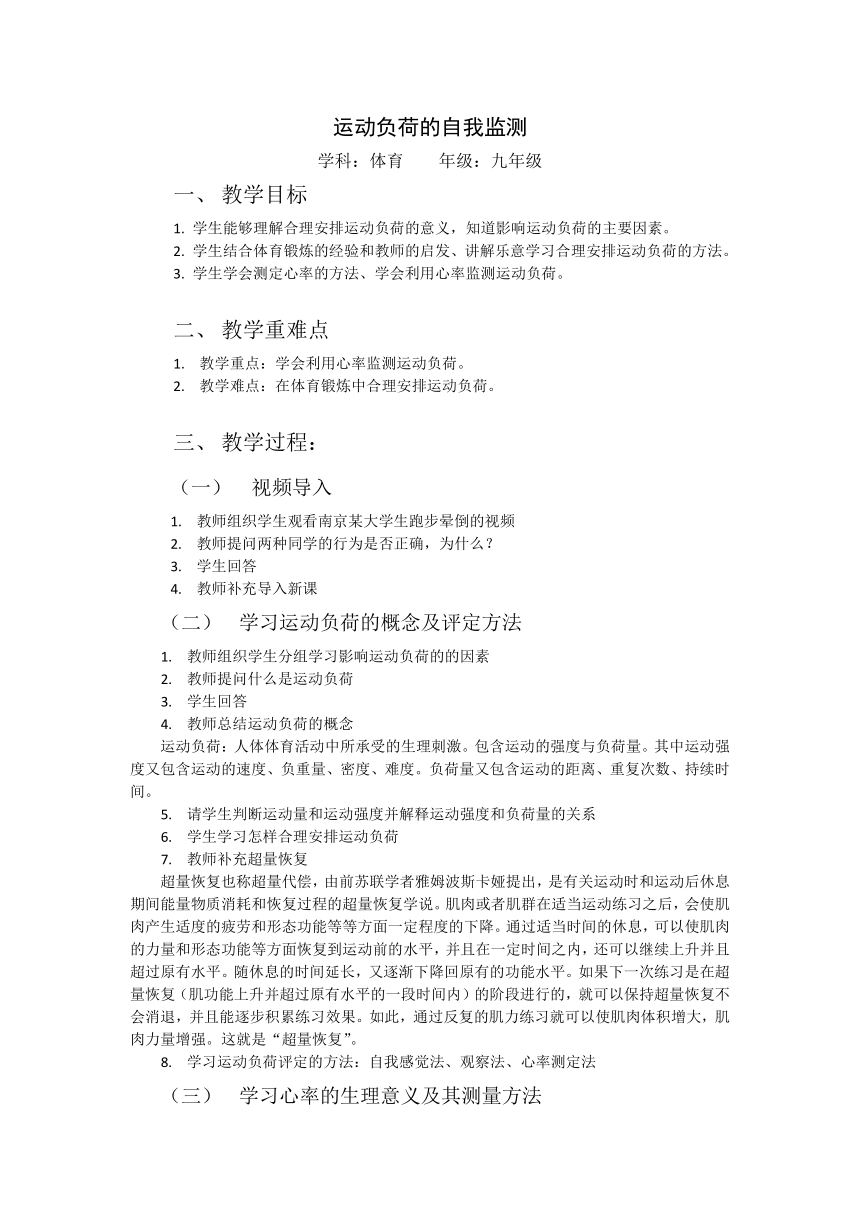 运动负荷的自我监测

学科：体育　　年级：九年级

一、 教学目标

1. 学生能够理解合理安排运动负荷的意义，知道影响运动负荷的主要因素。
2. 学生结合体育锻炼的经验和教师的启发、讲解乐意学习合理安排运动负荷的方法。
3. 学生学会测定心率的方法、学会利用心率监测运动负荷。

二、 教学重难点

1. 教学重点：学会利用心率监测运动负荷。
2. 教学难点：在体育锻炼中合理安排运动负荷。

三、 教学过程：

（一）　视频导入

1. 教师组织学生观看南京某大学生跑步晕倒的视频
2. 教师提问两种同学的行为是否正确，为什么？
3. 学生回答
4. 教师补充导入新课

（二）　学习运动负荷的概念及评定方法

1. 教师组织学生分组学习影响运动负荷的的因素
2. 教师提问什么是运动负荷
3. 学生回答
4. 教师总结运动负荷的概念

运动负荷：人体体育活动中所承受的生理刺激。包含运动的强度与负荷量。其中运动强度又包含运动的速度、负重量、密度、难度。负荷量又包含运动的距离、重复次数、持续时间。

5. 请学生判断运动量和运动强度并解释运动强度和负荷量的关系
6. 学生学习怎样合理安排运动负荷
7. 教师补充超量恢复

超量恢复也称超量代偿，由前苏联学者雅姆波斯卡娅提出，是有关运动时和运动后休息期间能量物质消耗和恢复过程的超量恢复学说。肌肉或者肌群在适当运动练习之后，会使肌肉产生适度的疲劳和形态功能等等方面一定程度的下降。通过适当时间的休息，可以使肌肉的力量和形态功能等方面恢复到运动前的水平，并且在一定时间之内，还可以继续上升并且超过原有水平。随休息的时间延长，又逐渐下降回原有的功能水平。如果下一次练习是在超量恢复（肌功能上升并超过原有水平的一段时间内）的阶段进行的，就可以保持超量恢复不会消退，并且能逐步积累练习效果。如此，通过反复的肌力练习就可以使肌肉体积增大，肌肉力量增强。这就是“超量恢复”。

8. 学习运动负荷评定的方法：自我感觉法、观察法、心率测定法

（三）　学习心率的生理意义及其测量方法